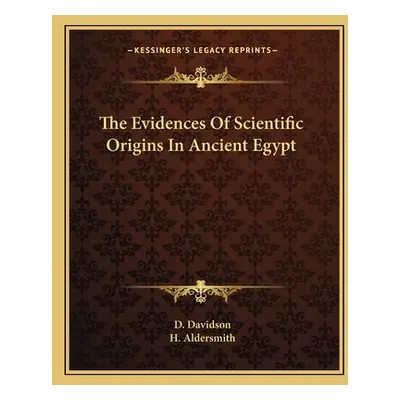 —KESSINGER'S LEGACY REPRINTS—

The Evidences Of Scientific Origins In Ancient Egypt

D. Davidson
H. Aldersmith